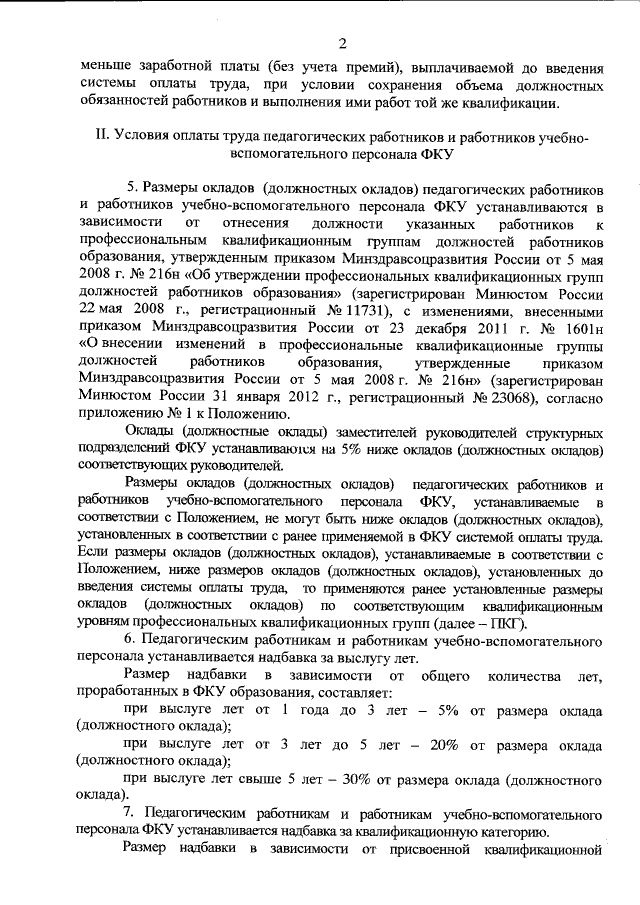 2

меньше заработной платы (без учета премий), выплачиваемой до введения системы оплаты труда, при условии сохранения объема должностных обязанностей работников и выполнения ими работ той же квалификации.

II. Условия оплаты труда педагогических работников и работников учебно-вспомогательного персонала ФКУ

5. Размеры окладов (должностных окладов) педагогических работников и работников учебно-вспомогательного персонала ФКУ устанавливаются в зависимости от отнесения должности указанных работников к профессиональным квалификационным группам должностей работников образования, утвержденным приказом Минздравсоцразвития России от 5 мая 2008 г. № 216н «Об утверждении профессиональных квалификационных групп должностей работников образования» (зарегистрирован Минюстом России 22 мая 2008 г., регистрационный № 11731), с изменениями, внесенными приказом Минздравсоцразвития России от 23 декабря 2011 г. № 1601н «О внесении изменений в профессиональные квалификационные группы должностей работников образования, утвержденные приказом Минздравсоцразвития России от 5 мая 2008 г. № 216н» (зарегистрирован Минюстом России 31 января 2012 г., регистрационный № 23068), согласно приложению № 1 к Положению.

Оклады (должностные оклады) заместителей руководителей структурных подразделений ФКУ устанавливаются на 5% ниже окладов (должностных окладов) соответствующих руководителей.

Размеры окладов (должностных окладов) педагогических работников и работников учебно-вспомогательного персонала ФКУ, устанавливаемые в соответствии с Положением, не могут быть ниже окладов (должностных окладов), установленных в соответствии с ранее применяемой в ФКУ системой оплаты труда. Если размеры окладов (должностных окладов), устанавливаемые в соответствии с Положением, ниже размеров окладов (должностных окладов), установленных до введения системы оплаты труда, то применяются ранее установленные размеры окладов (должностных окладов) по соответствующим квалификационным уровням профессиональных квалификационных групп (далее – ПКГ).

6. Педагогическим работникам и работникам учебно-вспомогательного персонала устанавливается надбавка за выслугу лет.

Размер надбавки в зависимости от общего количества лет, проработанных в ФКУ образования, составляет:

при выслуге лет от 1 года до 3 лет – 5% от размера оклада (должностного оклада);

при выслуге лет от 3 лет до 5 лет – 20% от размера оклада (должностного оклада);

при выслуге лет свыше 5 лет – 30% от размера оклада (должностного оклада).

7. Педагогическим работникам и работникам учебно-вспомогательного персонала ФКУ устанавливается надбавка за квалификационную категорию.

Размер надбавки в зависимости от присвоенной квалификационной